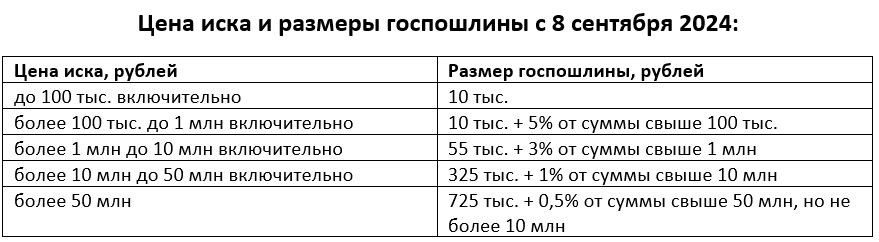 Цена иска и размеры госпошлины с 8 сентября 2024:

| Цена иска, рублей | Размер госпошлины, рублей |
|---|---|
| до 100 тыс. включительно | 10 тыс. |
| более 100 тыс. до 1 млн включительно | 10 тыс. + 5% от суммы свыше 100 тыс. |
| более 1 млн до 10 млн включительно | 55 тыс. + 3% от суммы свыше 1 млн |
| более 10 млн до 50 млн включительно | 325 тыс. + 1% от суммы свыше 10 млн |
| более 50 млн | 725 тыс. + 0,5% от суммы свыше 50 млн, но не более 10 млн |